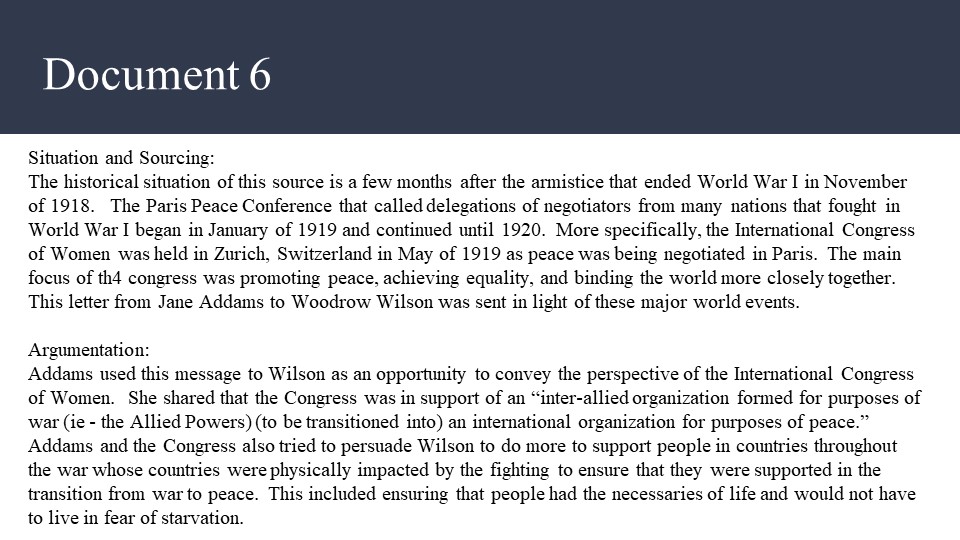 Document 6

Situation and Sourcing:
The historical situation of this source is a few months after the armistice that ended World War I in November of 1918. The Paris Peace Conference that called delegations of negotiators from many nations that fought in World War I began in January of 1919 and continued until 1920. More specifically, the International Congress of Women was held in Zurich, Switzerland in May of 1919 as peace was being negotiated in Paris. The main focus of th4 congress was promoting peace, achieving equality, and binding the world more closely together. This letter from Jane Addams to Woodrow Wilson was sent in light of these major world events.

Argumentation:
Addams used this message to Wilson as an opportunity to convey the perspective of the International Congress of Women. She shared that the Congress was in support of an “inter-allied organization formed for purposes of war (ie - the Allied Powers) (to be transitioned into) an international organization for purposes of peace.” Addams and the Congress also tried to persuade Wilson to do more to support people in countries throughout the war whose countries were physically impacted by the fighting to ensure that they were supported in the transition from war to peace. This included ensuring that people had the necessaries of life and would not have to live in fear of starvation.